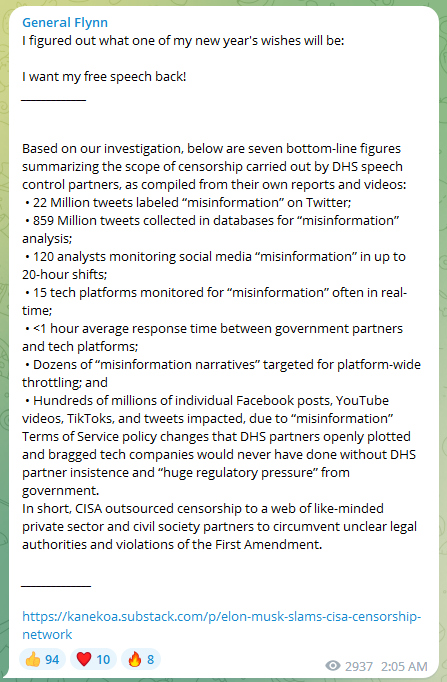 General Flynn
I figured out what one of my new year's wishes will be:

I want my free speech back!
___________

Based on our investigation, below are seven bottom-line figures summarizing the scope of censorship carried out by DHS speech control partners, as compiled from their own reports and videos:
• 22 Million tweets labeled “misinformation” on Twitter;
• 859 Million tweets collected in databases for “misinformation” analysis;
• 120 analysts monitoring social media “misinformation” in up to 20-hour shifts;
• 15 tech platforms monitored for “misinformation” often in real-time;
• <1 hour average response time between government partners and tech platforms;
• Dozens of “misinformation narratives” targeted for platform-wide throttling; and
• Hundreds of millions of individual Facebook posts, YouTube videos, TikToks, and tweets impacted, due to “misinformation” Terms of Service policy changes that DHS partners openly plotted and bragged tech companies would never have done without DHS partner insistence and “huge regulatory pressure” from government.
In short, CISA outsourced censorship to a web of like-minded private sector and civil society partners to circumvent unclear legal authorities and violations of the First Amendment.

___________

https://kanekoa.substack.com/p/elon-musk-slams-cisa-censorship-network

👍 94 ❤️ 10 🔥 8 2937 2:05 AM